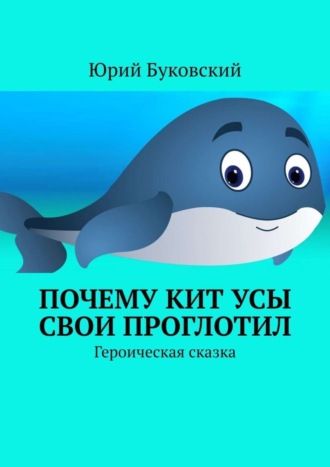 Юрий Буковский

ПОЧЕМУ КИТ УСЫ СВОИ ПРОГЛОТИЛ

Героическая сказка